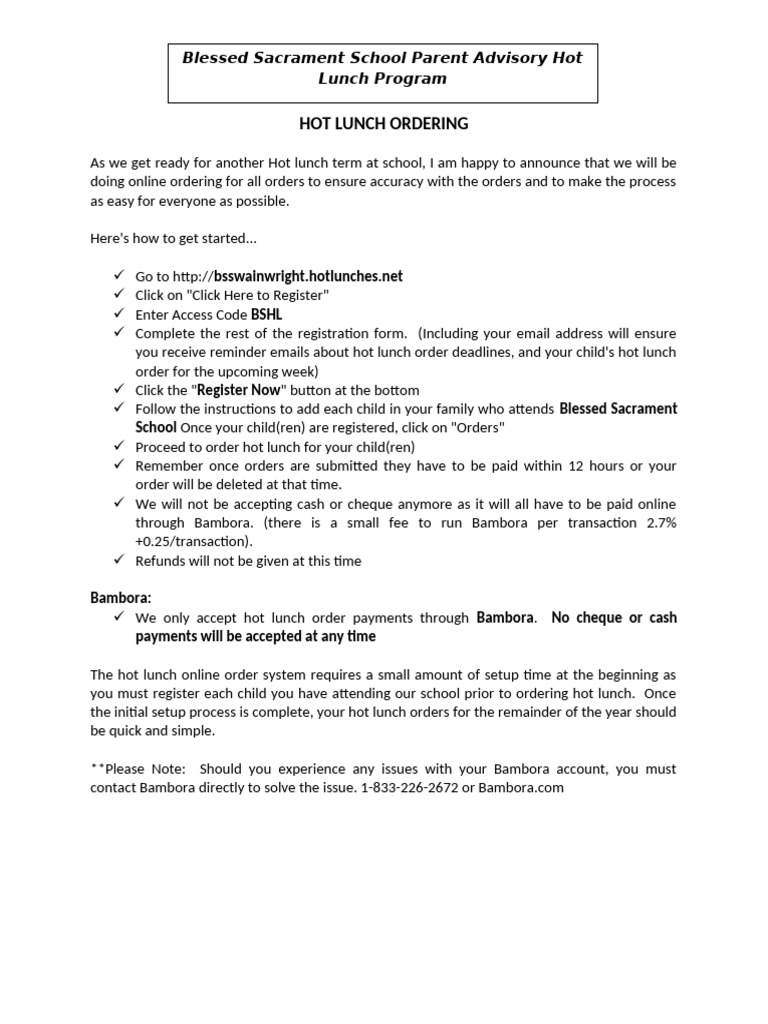 Blessed Sacrament School Parent Advisory Hot Lunch Program

HOT LUNCH ORDERING

As we get ready for another Hot lunch term at school, I am happy to announce that we will be doing online ordering for all orders to ensure accuracy with the orders and to make the process as easy for everyone as possible.

Here's how to get started...

✓ Go to http://bsswainwright.hotlunches.net
✓ Click on "Click Here to Register"
✓ Enter Access Code BSHL
✓ Complete the rest of the registration form. (Including your email address will ensure you receive reminder emails about hot lunch order deadlines, and your child's hot lunch order for the upcoming week)
✓ Click the "Register Now" button at the bottom
✓ Follow the instructions to add each child in your family who attends Blessed Sacrament School Once your child(ren) are registered, click on "Orders"
✓ Proceed to order hot lunch for your child(ren)
✓ Remember once orders are submitted they have to be paid within 12 hours or your order will be deleted at that time.
✓ We will not be accepting cash or cheque anymore as it will all have to be paid online through Bambora. (there is a small fee to run Bambora per transaction 2.7% +0.25/transaction).
✓ Refunds will not be given at this time

Bambora:
✓ We only accept hot lunch order payments through Bambora. No cheque or cash payments will be accepted at any time

The hot lunch online order system requires a small amount of setup time at the beginning as you must register each child you have attending our school prior to ordering hot lunch. Once the initial setup process is complete, your hot lunch orders for the remainder of the year should be quick and simple.

**Please Note: Should you experience any issues with your Bambora account, you must contact Bambora directly to solve the issue. 1-833-226-2672 or Bambora.com